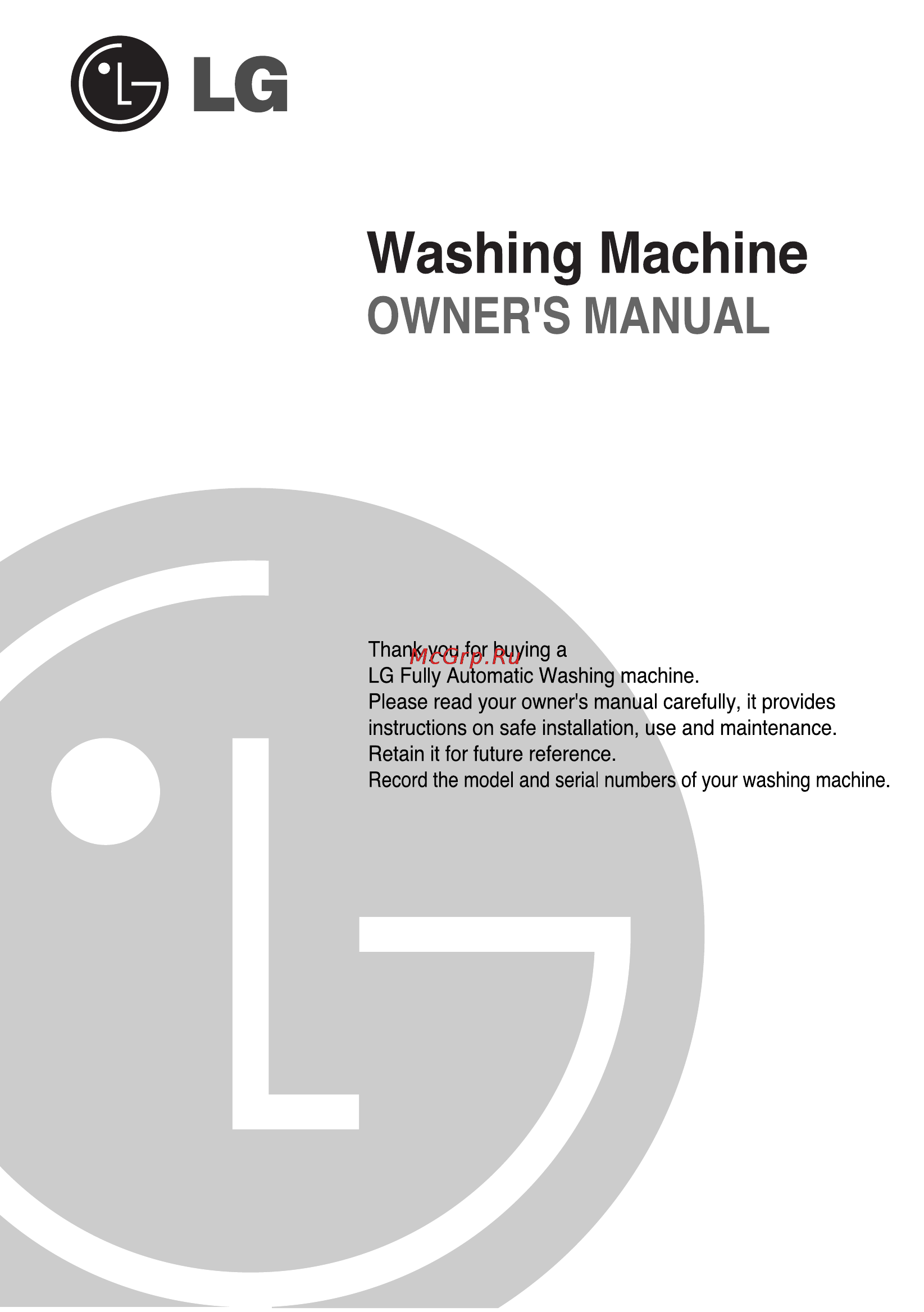 LG

Washing Machine
OWNER'S MANUAL

Thank you for buying a
LG Fully Automatic Washing machine.
Please read your owner's manual carefully, it provides instructions on safe installation, use and maintenance.
Retain it for future reference.
Record the model and serial numbers of your washing machine.

McGrp.Ru